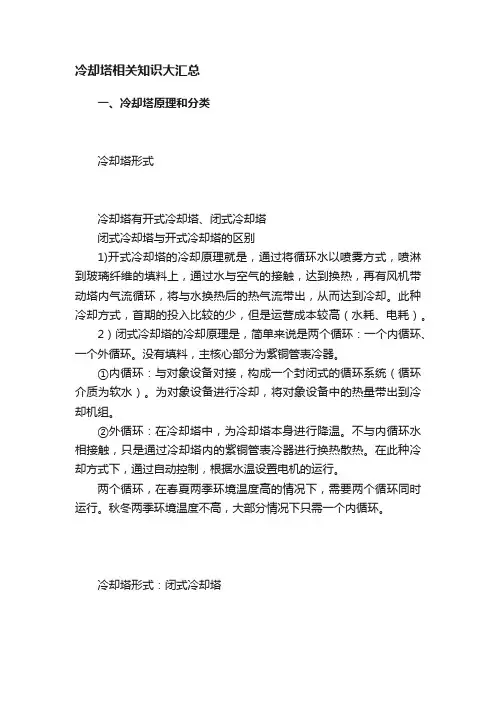 冷却塔相关知识大汇总

一、冷却塔原理和分类

冷却塔形式

冷却塔有开式冷却塔、闭式冷却塔

闭式冷却塔与开式冷却塔的区别

1)开式冷却塔的冷却原理就是，通过将循环水以喷雾方式，喷淋到玻璃纤维的填料上，通过水与空气的接触，达到换热，再有风机带动塔内气流循环，将与水换热后的热气流带出，从而达到冷却。此种冷却方式，首期的投入比较的少，但是运营成本较高（水耗、电耗）。

2）闭式冷却塔的冷却原理是，简单来说是两个循环：一个内循环、一个外循环。没有填料，主核心部分为紫铜管表冷器。

①内循环：与对象设备对接，构成一个封闭式的循环系统（循环介质为软水）。为对象设备进行冷却，将对象设备中的热量带出到冷却机组。

②外循环：在冷却塔中，为冷却塔本身进行降温。不与内循环水相接触，只是通过冷却塔内的紫铜管表冷器进行换热散热。在此种冷却方式下，通过自动控制，根据水温设置电机的运行。

两个循环，在春夏两季环境温度高的情况下，需要两个循环同时运行。秋冬两季环境温度不高，大部分情况下只需一个内循环。

冷却塔形式：闭式冷却塔